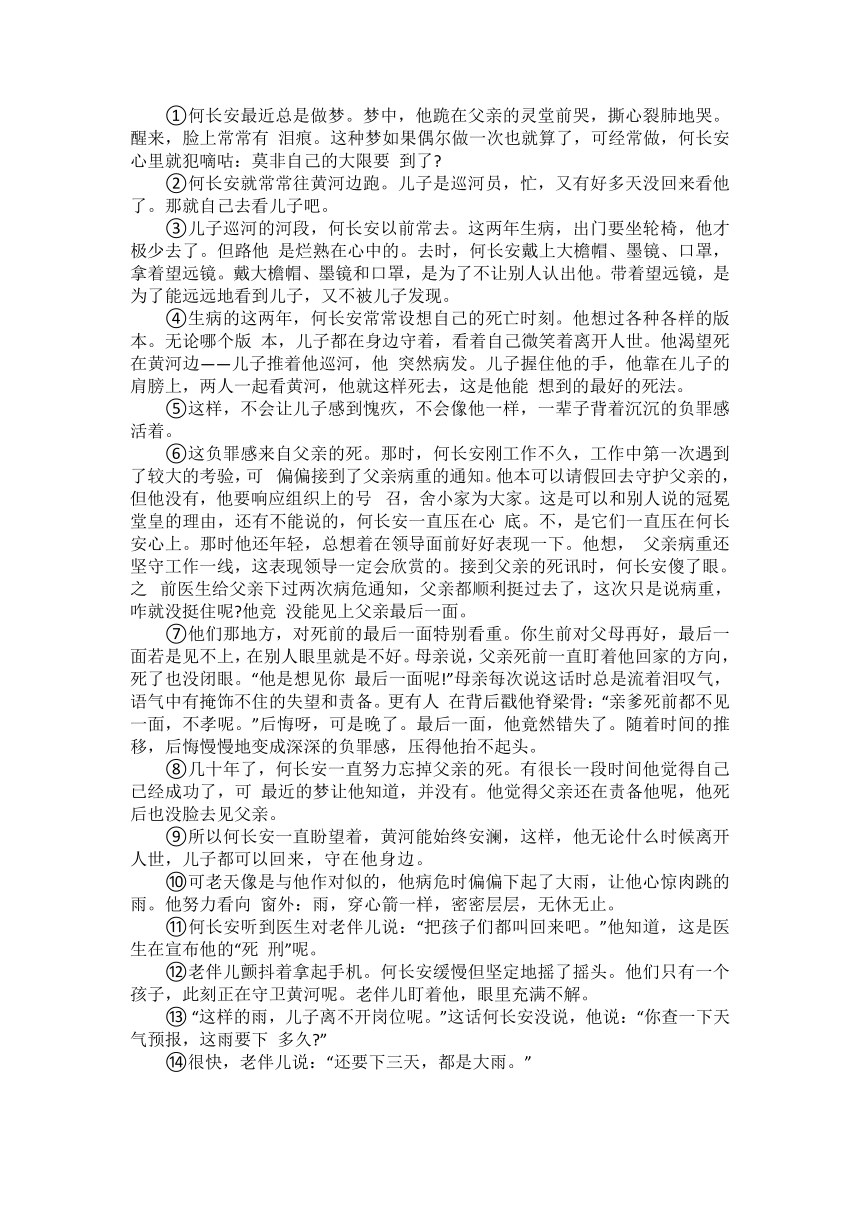 ①何长安最近总是做梦。梦中，他跪在父亲的灵堂前哭，撕心裂肺地哭。醒来，脸上常常有 泪痕。这种梦如果偶尔做一次也就算了，可经常做，何长安心里就犯嘀咕：莫非自己的大限要 到了?

②何长安就常常往黄河边跑。儿子是巡河员，忙，又有好多天没回来看他了。那就自己去看儿子吧。

③儿子巡河的河段，何长安以前常去。这两年生病，出门要坐轮椅，他才极少去了。但路他 是烂熟在心中的。去时，何长安戴上大檐帽、墨镜、口罩，拿着望远镜。戴大檐帽、墨镜和口罩，是为了不让别人认出他。带着望远镜，是为了能远远地看到儿子，又不被儿子发现。

④生病的这两年，何长安常常设想自己的死亡时刻。他想过各种各样的版本。无论哪个版 本，儿子都在身边守着，看着自己微笑着离开人世。他渴望死在黄河边——儿子推着他巡河，他 突然病发。儿子握住他的手，他靠在儿子的肩膀上，两人一起看黄河，他就这样死去，这是他能 想到的最好的死法。

⑤这样，不会让儿子感到愧疚，不会像他一样，一辈子背着沉沉的负罪感活着。

⑥这负罪感来自父亲的死。那时，何长安刚工作不久，工作中第一次遇到了较大的考验，可 偏偏接到了父亲病重的通知。他本可以请假回去守护父亲的，但他没有，他要响应组织上的号 召，舍小家为大家。这是可以和别人说的冠冕堂皇的理由，还有不能说的，何长安一直压在心 底。不，是它们一直压在何长安心上。那时他还年轻，总想着在领导面前好好表现一下。他想， 父亲病重还坚守工作一线，这表现领导一定会欣赏的。接到父亲的死讯时，何长安傻了眼。之 前医生给父亲下过两次病危通知，父亲都顺利挺过去了，这次只是说病重，咋就没挺住呢?他竟 没能见上父亲最后一面。

⑦他们那地方，对死前的最后一面特别看重。你生前对父母再好，最后一面若是见不上，在别人眼里就是不好。母亲说，父亲死前一直盯着他回家的方向，死了也没闭眼。“他是想见你 最后一面呢!”母亲每次说这话时总是流着泪叹气，语气中有掩饰不住的失望和责备。更有人 在背后戳他脊梁骨：“亲爹死前都不见一面，不孝呢。”后悔呀，可是晚了。最后一面，他竟然错失了。随着时间的推移，后悔慢慢地变成深深的负罪感，压得他抬不起头。

⑧几十年了，何长安一直努力忘掉父亲的死。有很长一段时间他觉得自己已经成功了，可 最近的梦让他知道，并没有。他觉得父亲还在责备他呢，他死后也没脸去见父亲。

⑨所以何长安一直盼望着，黄河能始终安澜，这样，他无论什么时候离开人世，儿子都可以回来，守在他身边。

⑩可老天像是与他作对似的，他病危时偏偏下起了大雨，让他心惊肉跳的雨。他努力看向 窗外：雨，穿心箭一样，密密层层，无休无止。

⑪何长安听到医生对老伴儿说：“把孩子们都叫回来吧。”他知道，这是医生在宣布他的“死 刑”呢。

⑫老伴儿颤抖着拿起手机。何长安缓慢但坚定地摇了摇头。他们只有一个孩子，此刻正在守卫黄河呢。老伴儿盯着他，眼里充满不解。

⑬“这样的雨，儿子离不开岗位呢。”这话何长安没说，他说：“你查一下天气预报，这雨要下 多久?”

⑭很快，老伴儿说：“还要下三天，都是大雨。”